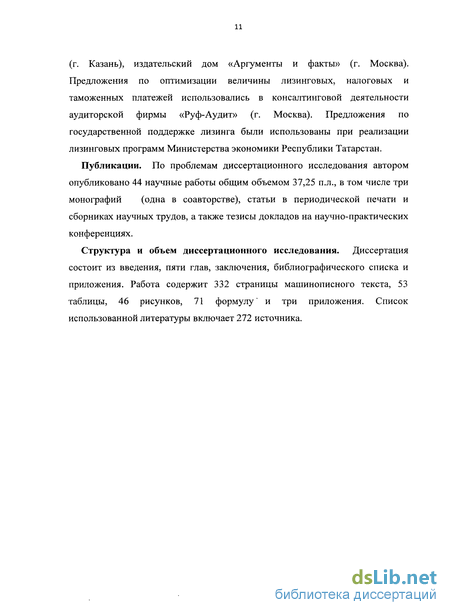 11

(г. Казань), издательский дом «Аргументы и факты» (г. Москва). Предложения по оптимизации величины лизинговых, налоговых и таможенных платежей использовались в консалтинговой деятельности аудиторской фирмы «Руф-Аудит» (г. Москва). Предложения по государственной поддержке лизинга были использованы при реализации лизинговых программ Министерства экономики Республики Татарстан.

Публикации. По проблемам диссертационного исследования автором опубликовано 44 научные работы общим объемом 37,25 п.л., в том числе три монографий (одна в соавторстве), статьи в периодической печати и сборниках научных трудов, а также тезисы докладов на научно-практических конференциях.

Структура и объем диссертационного исследования. Диссертация состоит из введения, пяти глав, заключения, библиографического списка и приложения. Работа содержит 332 страницы машинописного текста, 53 таблицы, 46 рисунков, 71 формулу и три приложения. Список использованной литературы включает 272 источника.

dsLib.net
библиотека диссертаций